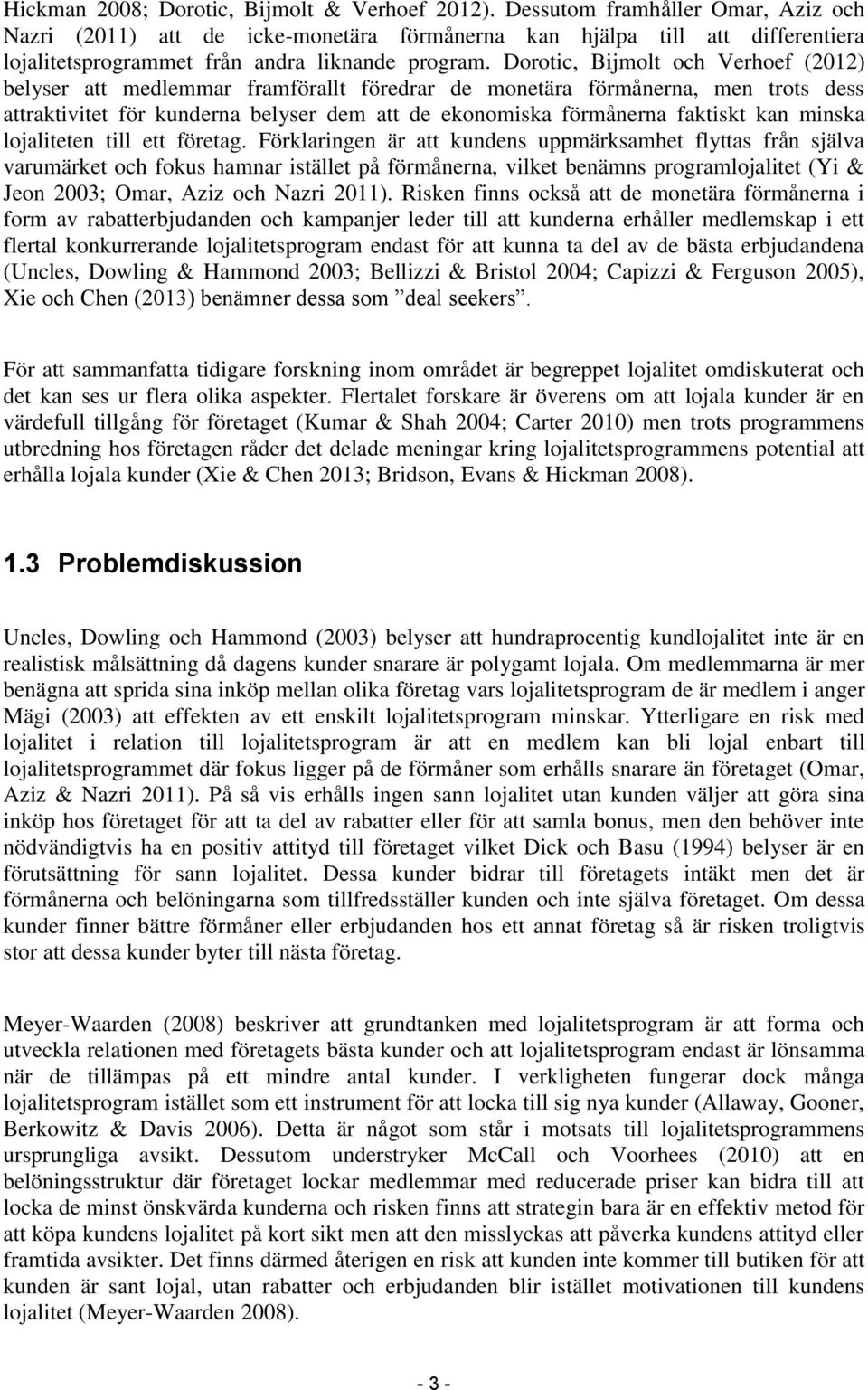 Hickman 2008; Dorotic, Bijmolt & Verhoef 2012). Dessutom framhåller Omar, Aziz och Nazri (2011) att de icke-monetära förmånerna kan hjälpa till att differentiera lojalitetsprogrammet från andra liknande program. Dorotic, Bijmolt och Verhoef (2012) belyser att medlemmar framförallt föredrar de monetära förmånerna, men trots dess attraktivitet för kunderna belyser dem att de ekonomiska förmånerna faktiskt kan minska lojaliteten till ett företag. Förklaringen är att kundens uppmärksamhet flyttas från själva varumärket och fokus hamnar istället på förmånerna, vilket benämns programlojalitet (Yi & Jeon 2003; Omar, Aziz och Nazri 2011). Risken finns också att de monetära förmånerna i form av rabatterbjudanden och kampanjer leder till att kunderna erhåller medlemskap i ett flertal konkurrerande lojalitetsprogram endast för att kunna ta del av de bästa erbjudandena (Uncles, Dowling & Hammond 2003; Bellizzi & Bristol 2004; Capizzi & Ferguson 2005), Xie och Chen (2013) benämner dessa som ”deal seekers”.

För att sammanfatta tidigare forskning inom området är begreppet lojalitet omdiskuterat och det kan ses ur flera olika aspekter. Flertalet forskare är överens om att lojala kunder är en värdefull tillgång för företaget (Kumar & Shah 2004; Carter 2010) men trots programmens utbredning hos företagen råder det delade meningar kring lojalitetsprogrammens potential att erhålla lojala kunder (Xie & Chen 2013; Bridson, Evans & Hickman 2008).

1.3 Problemdiskussion

Uncles, Dowling och Hammond (2003) belyser att hundraprocentig kundlojalitet inte är en realistisk målsättning då dagens kunder snarare är polygamt lojala. Om medlemmarna är mer benägna att sprida sina inköp mellan olika företag vars lojalitetsprogram de är medlem i anger Mägi (2003) att effekten av ett enskilt lojalitetsprogram minskar. Ytterligare en risk med lojalitet i relation till lojalitetsprogram är att en medlem kan bli lojal enbart till lojalitetsprogrammet där fokus ligger på de förmåner som erhålls snarare än företaget (Omar, Aziz & Nazri 2011). På så vis erhålls ingen sann lojalitet utan kunden väljer att göra sina inköp hos företaget för att ta del av rabatter eller för att samla bonus, men den behöver inte nödvändigtvis ha en positiv attityd till företaget vilket Dick och Basu (1994) belyser är en förutsättning för sann lojalitet. Dessa kunder bidrar till företagets intäkt men det är förmånerna och belöningarna som tillfredsställer kunden och inte själva företaget. Om dessa kunder finner bättre förmåner eller erbjudanden hos ett annat företag så är risken troligtvis stor att dessa kunder byter till nästa företag.

Meyer-Waarden (2008) beskriver att grundtanken med lojalitetsprogram är att forma och utveckla relationen med företagets bästa kunder och att lojalitetsprogram endast är lönsamma när de tillämpas på ett mindre antal kunder. I verkligheten fungerar dock många lojalitetsprogram istället som ett instrument för att locka till sig nya kunder (Allaway, Gooner, Berkowitz & Davis 2006). Detta är något som står i motsats till lojalitetsprogrammens ursprungliga avsikt. Dessutom understryker McCall och Voorhees (2010) att en belöningsstruktur där företaget lockar medlemmar med reducerade priser kan bidra till att locka de minst önskvärda kunderna och risken finns att strategin bara är en effektiv metod för att köpa kundens lojalitet på kort sikt men att den misslyckas att påverka kundens attityd eller framtida avsikter. Det finns därmed återigen en risk att kunden inte kommer till butiken för att kunden är sant lojal, utan rabatter och erbjudanden blir istället motivationen till kundens lojalitet (Meyer-Waarden 2008).

- 3 -